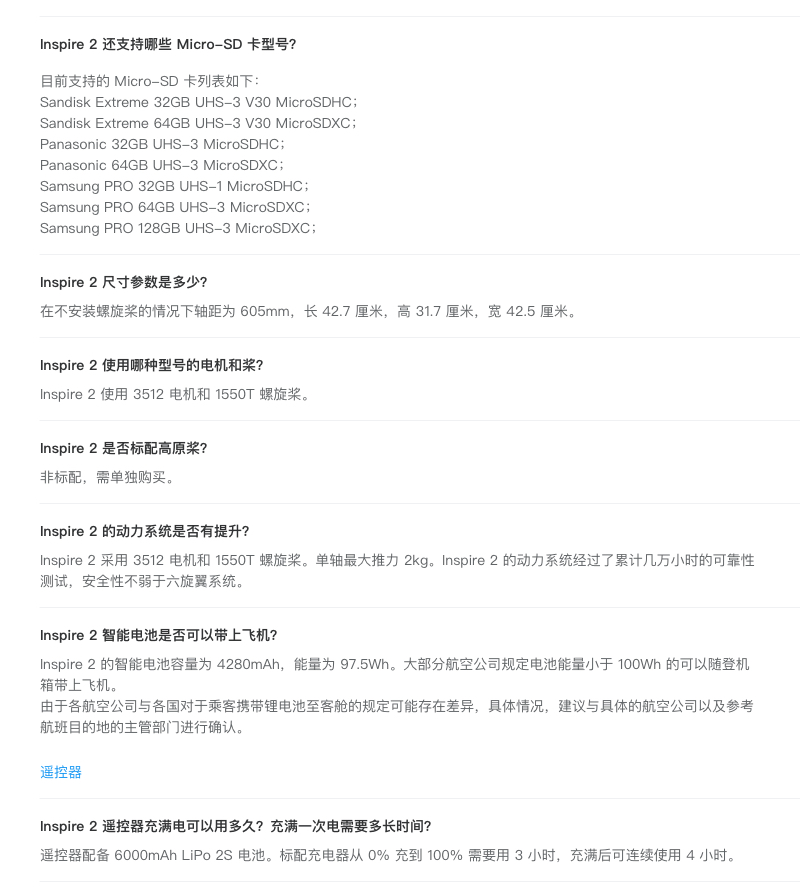 Inspire 2 还支持哪些 Micro-SD 卡型号?

目前支持的 Micro-SD 卡列表如下:
Sandisk Extreme 32GB UHS-3 V30 MicroSDHC;
Sandisk Extreme 64GB UHS-3 V30 MicroSDXC;
Panasonic 32GB UHS-3 MicroSDHC;
Panasonic 64GB UHS-3 MicroSDXC;
Samsung PRO 32GB UHS-1 MicroSDHC;
Samsung PRO 64GB UHS-3 MicroSDXC;
Samsung PRO 128GB UHS-3 MicroSDXC;

Inspire 2 尺寸参数是多少?

在不安装螺旋桨的情况下轴距为 605mm,长 42.7 厘米,高 31.7 厘米,宽 42.5 厘米。

Inspire 2 使用哪种型号的电机和桨?

Inspire 2 使用 3512 电机和 1550T 螺旋桨。

Inspire 2 是否标配高原桨?

非标配,需单独购买。

Inspire 2 的动力系统是否有提升?

Inspire 2 采用 3512 电机和 1550T 螺旋桨。单轴最大推力 2kg。Inspire 2 的动力系统经过了累计几万小时的可靠性测试,安全性不弱于六旋翼系统。

Inspire 2 智能电池是否可以带上飞机?

Inspire 2 的智能电池容量为 4280mAh,能量为 97.5Wh。大部分航空公司规定电池能量小于 100Wh 的可以随登机箱带上飞机。
由于各航空公司与各国对于乘客携带锂电池至客舱的规定可能存在差异,具体情况,建议与具体的航空公司以及参考航班目的地的主管部门进行确认。

遥控器

Inspire 2 遥控器充满电可以用多久?充满一次电需要多长时间?

遥控器配备 6000mAh LiPo 2S 电池。标配充电器从 0% 充到 100% 需要用 3 小时,充满后可连续使用 4 小时。